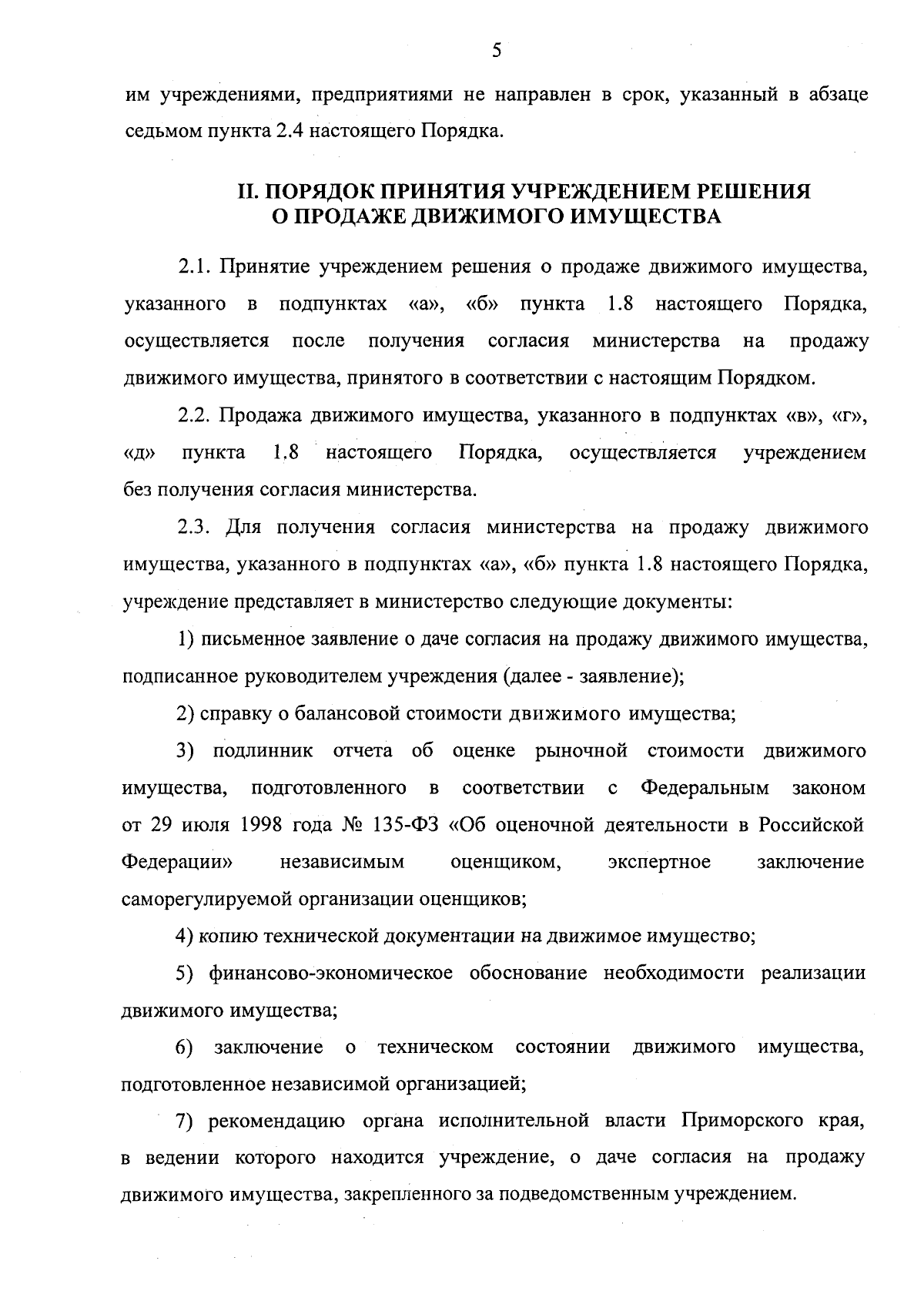 5

им учреждениями, предприятиями не направлен в срок, указанный в абзаце седьмом пункта 2.4 настоящего Порядка.

II. ПОРЯДОК ПРИНЯТИЯ УЧРЕЖДЕНИЕМ РЕШЕНИЯ О ПРОДАЖЕ ДВИЖИМОГО ИМУЩЕСТВА

2.1. Принятие учреждением решения о продаже движимого имущества, указанного в подпунктах «а», «б» пункта 1.8 настоящего Порядка, осуществляется после получения согласия министерства на продажу движимого имущества, принятого в соответствии с настоящим Порядком.

2.2. Продажа движимого имущества, указанного в подпунктах «в», «г», «д» пункта 1.8 настоящего Порядка, осуществляется учреждением без получения согласия министерства.

2.3. Для получения согласия министерства на продажу движимого имущества, указанного в подпунктах «а», «б» пункта 1.8 настоящего Порядка, учреждение представляет в министерство следующие документы:

1) письменное заявление о даче согласия на продажу движимого имущества, подписанное руководителем учреждения (далее - заявление);

2) справку о балансовой стоимости движимого имущества;

3) подлинник отчета об оценке рыночной стоимости движимого имущества, подготовленного в соответствии с Федеральным законом от 29 июля 1998 года № 135-ФЗ «Об оценочной деятельности в Российской Федерации» независимым оценщиком, экспертное заключение саморегулируемой организации оценщиков;

4) копию технической документации на движимое имущество;

5) финансово-экономическое обоснование необходимости реализации движимого имущества;

6) заключение о техническом состоянии движимого имущества, подготовленное независимой организацией;

7) рекомендацию органа исполнительной власти Приморского края, в ведении которого находится учреждение, о даче согласия на продажу движимого имущества, закрепленного за подведомственным учреждением.